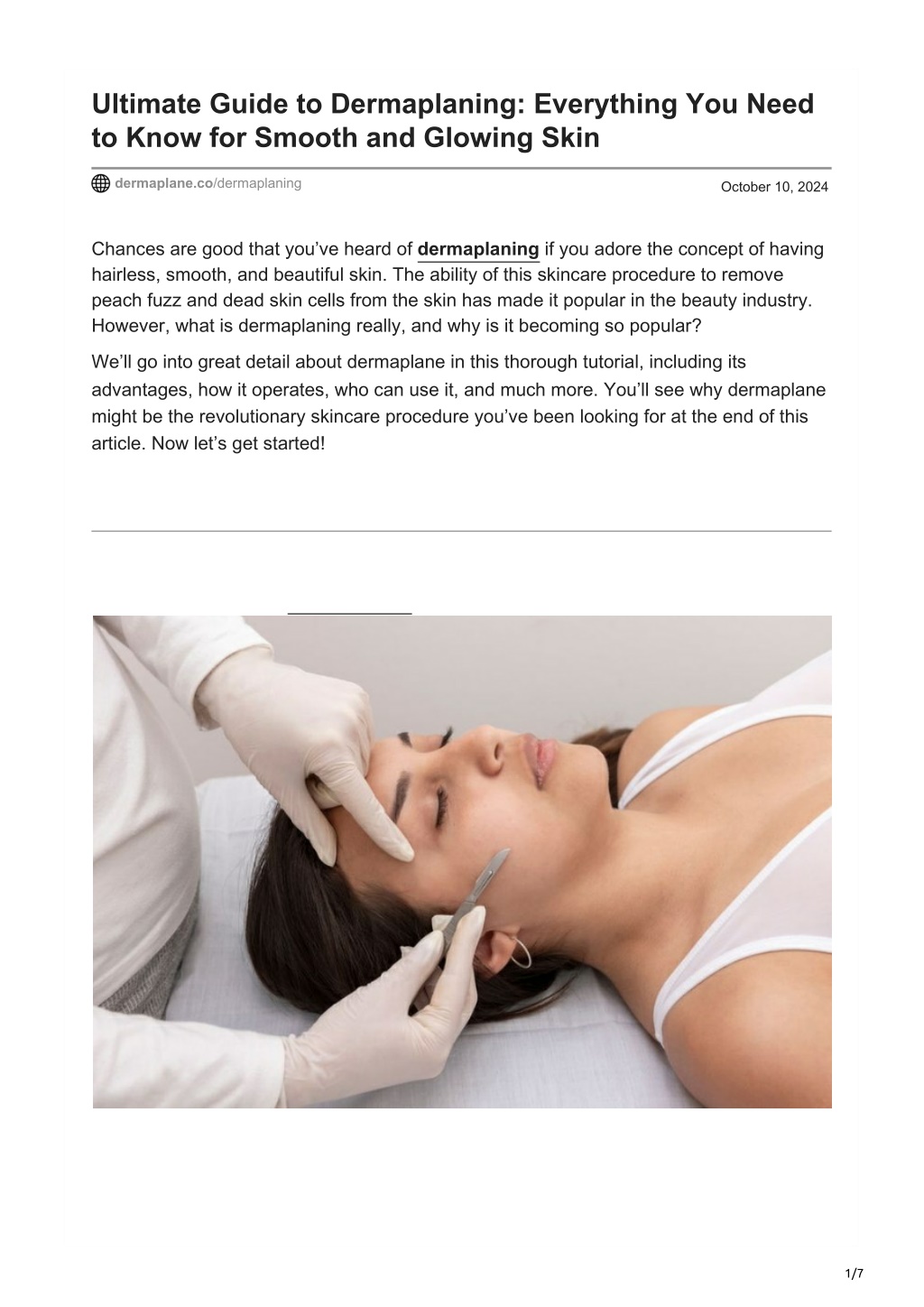 Ultimate Guide to Dermaplaning: Everything You Need to Know for Smooth and Glowing Skin

dermaplane.co/dermaplaning

October 10, 2024

Chances are good that you've heard of dermaplaning if you adore the concept of having hairless, smooth, and beautiful skin. The ability of this skincare procedure to remove peach fuzz and dead skin cells from the skin has made it popular in the beauty industry. However, what is dermaplaning really, and why is it becoming so popular?

We'll go into great detail about dermaplane in this thorough tutorial, including its advantages, how it operates, who can use it, and much more. You'll see why dermaplane might be the revolutionary skincare procedure you've been looking for at the end of this article. Now let's get started!

1/7